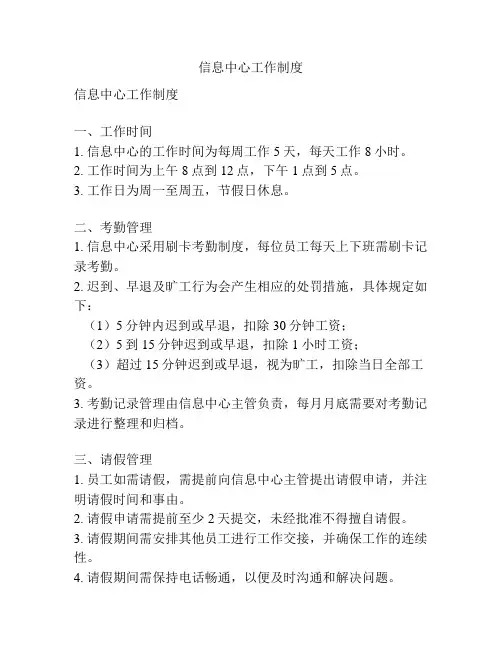 信息中心工作制度

信息中心工作制度

一、工作时间
1. 信息中心的工作时间为每周工作 5 天，每天工作 8 小时。
2. 工作时间为上午 8 点到 12 点，下午 1 点到 5 点。
3. 工作日为周一至周五，节假日休息。

二、考勤管理
1. 信息中心采用刷卡考勤制度，每位员工每天上下班需刷卡记录考勤。
2. 迟到、早退及旷工行为会产生相应的处罚措施，具体规定如下：
（1）5 分钟内迟到或早退，扣除 30 分钟工资；
（2）5 到 15 分钟迟到或早退，扣除 1 小时工资；
（3）超过 15 分钟迟到或早退，视为旷工，扣除当日全部工资。
3. 考勤记录管理由信息中心主管负责，每月月底需要对考勤记录进行整理和归档。

三、请假管理
1. 员工如需请假，需提前向信息中心主管提出请假申请，并注明请假时间和事由。
2. 请假申请需提前至少 2 天提交，未经批准不得擅自请假。
3. 请假期间需安排其他员工进行工作交接，并确保工作的连续性。
4. 请假期间需保持电话畅通，以便及时沟通和解决问题。